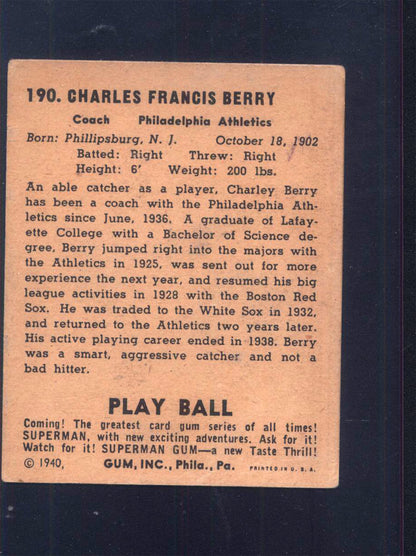 190. CHARLES FRANCIS BERRY

Coach Philadelphia Athletics

Born: Phillipsburg, N. J. October 18, 1902
Batted: Right Threw: Right
Height: 6' Weight: 200 lbs.

An able catcher as a player, Charley Berry has been a coach with the Philadelphia Athletics since June, 1936. A graduate of Lafayette College with a Bachelor of Science degree, Berry jumped right into the majors with the Athletics in 1925, was sent out for more experience the next year, and resumed his big league activities in 1928 with the Boston Red Sox. He was traded to the White Sox in 1932, and returned to the Athletics two years later. His active playing career ended in 1938. Berry was a smart, aggressive catcher and not a bad hitter.

PLAY BALL

Coming! The greatest card gum series of all times! SUPERMAN, with new exciting adventures. Ask for it! Watch for it! SUPERMAN GUM—a new Taste Thrill!

© 1940, GUM, INC., Phila., Pa. PRINTED IN U. S. A.